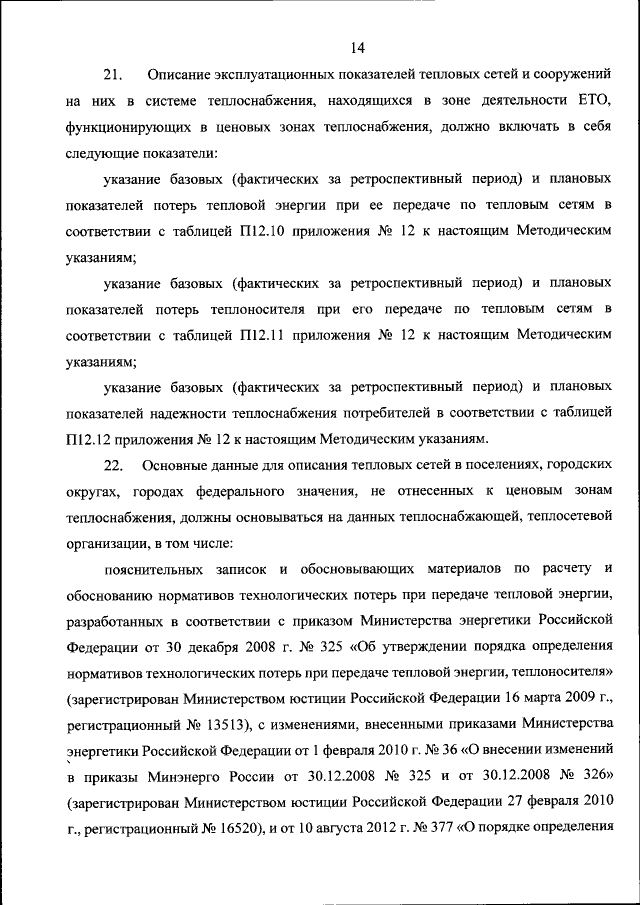 14

21. Описание эксплуатационных показателей тепловых сетей и сооружений на них в системе теплоснабжения, находящихся в зоне деятельности ЕТО, функционирующих в ценовых зонах теплоснабжения, должно включать в себя следующие показатели:

указание базовых (фактических за ретроспективный период) и плановых показателей потерь тепловой энергии при ее передаче по тепловым сетям в соответствии с таблицей П12.10 приложения № 12 к настоящим Методическим указаниям;

указание базовых (фактических за ретроспективный период) и плановых показателей потерь теплоносителя при его передаче по тепловым сетям в соответствии с таблицей П12.11 приложения № 12 к настоящим Методическим указаниям;

указание базовых (фактических за ретроспективный период) и плановых показателей надежности теплоснабжения потребителей в соответствии с таблицей П12.12 приложения № 12 к настоящим Методическим указаниям.

22. Основные данные для описания тепловых сетей в поселениях, городских округах, городах федерального значения, не отнесенных к ценовым зонам теплоснабжения, должны основываться на данных теплоснабжающей, теплосетевой организации, в том числе:

пояснительных записок и обосновывающих материалов по расчету и обоснованию нормативов технологических потерь при передаче тепловой энергии, разработанных в соответствии с приказом Министерства энергетики Российской Федерации от 30 декабря 2008 г. № 325 «Об утверждении порядка определения нормативов технологических потерь при передаче тепловой энергии, теплоносителя» (зарегистрирован Министерством юстиции Российской Федерации 16 марта 2009 г., регистрационный № 13513), с изменениями, внесенными приказами Министерства энергетики Российской Федерации от 1 февраля 2010 г. № 36 «О внесении изменений в приказы Минэнерго России от 30.12.2008 № 325 и от 30.12.2008 № 326» (зарегистрирован Министерством юстиции Российской Федерации 27 февраля 2010 г., регистрационный № 16520), и от 10 августа 2012 г. № 377 «О порядке определения